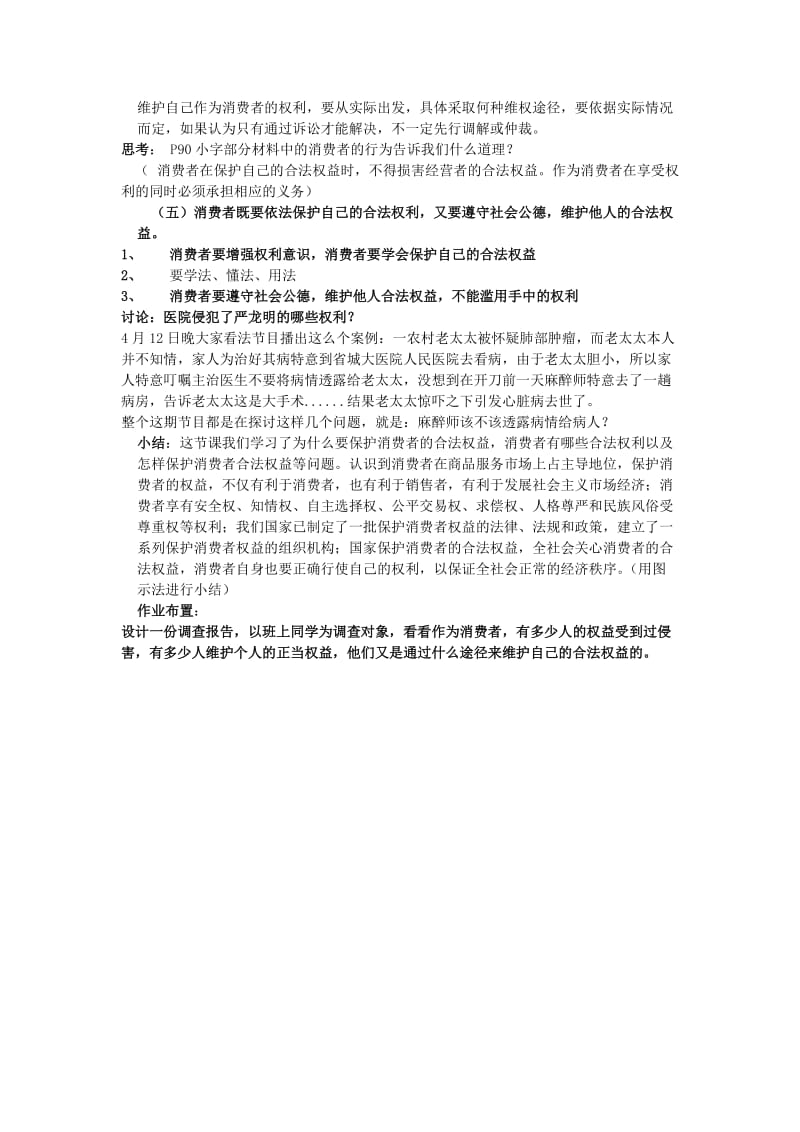 维护自己作为消费者的权利，要从实际出发，具体采取何种维权途径，要依据实际情况而定，如果认为只有通过诉讼才能解决，不一定先行调解或仲裁。
思考： P90 小字部分材料中的消费者的行为告诉我们什么道理？
（ 消费者在保护自己的合法权益时，不得损害经营者的合法权益。作为消费者在享受权利的同时必须承担相应的义务）
（五）消费者既要依法保护自己的合法权利，又要遵守社会公德，维护他人的合法权益。
1、 消费者要增强权利意识，消费者要学会保护自己的合法权益
2、 要学法、懂法、用法
3、 消费者要遵守社会公德，维护他人合法权益，不能滥用手中的权利
讨论：医院侵犯了严龙明的哪些权利？
4 月 12 日晚大家看法节目播出这么个案例：一农村老太太被怀疑肺部肿瘤，而老太太本人并不知情，家人为治好其病特意到省城大医院人民医院去看病，由于老太太胆小，所以家人特意叮嘱主治医生不要将病情透露给老太太，没想到在开刀前一天麻醉师特意去了一趟病房，告诉老太太这是大手术......结果老太太惊吓之下引发心脏病去世了。
整个这期节目都是在探讨这样几个问题，就是：麻醉师该不该透露病情给病人？
小结：这节课我们学习了为什么要保护消费者的合法权益，消费者有哪些合法权利以及怎样保护消费者合法权益等问题。认识到消费者在商品服务市场上占主导地位，保护消费者的权益，不仅有利于消费者，也有利于销售者，有利于发展社会主义市场经济；消费者享有安全权、知情权、自主选择权、公平交易权、求偿权、人格尊严和民族风俗受尊重权等权利；我们国家已制定了一批保护消费者权益的法律、法规和政策，建立了一系列保护消费者权益的组织机构；国家保护消费者的合法权益，全社会关心消费者的合法权益，消费者自身也要正确行使自己的权利，以保证全社会正常的经济秩序。（用图示法进行小结）
作业布置：
设计一份调查报告，以班上同学为调查对象，看看作为消费者，有多少人的权益受到过侵害，有多少人维护个人的正当权益，他们又是通过什么途径来维护自己的合法权益的。